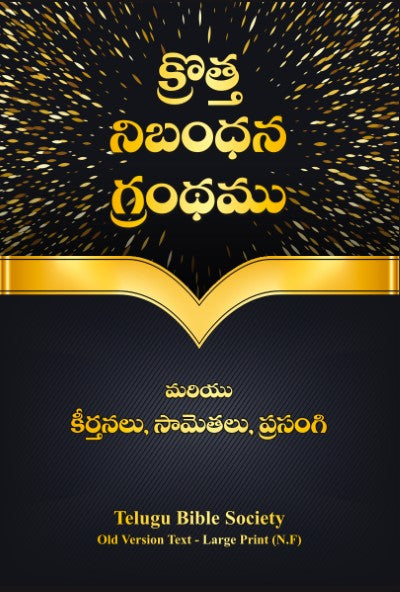 క్రొత్త
నిబంధన
గ్రంథము

మరియు
కీర్తనలు, సామెతలు, ప్రసంగి

Telugu Bible Society
Old Version Text - Large Print (N.F)